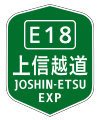 E18
上信越道
JOSHIN-ETSU
EXP